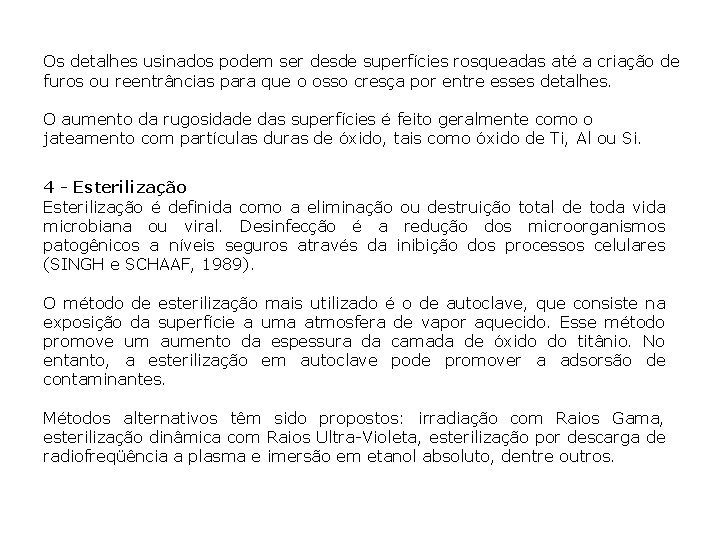 Os detalhes usinados podem ser desde superfícies rosqueadas até a criação de furos ou reentrâncias para que o osso cresça por entre esses detalhes.

O aumento da rugosidade das superfícies é feito geralmente como o jateamento com partículas duras de óxido, tais como óxido de Ti, Al ou Si.

4 - Esterilização
Esterilização é definida como a eliminação ou destruição total de toda vida microbiana ou viral. Desinfecção é a redução dos microorganismos patogênicos a níveis seguros através da inibição dos processos celulares (SINGH e SCHAAF, 1989).

O método de esterilização mais utilizado é o de autoclave, que consiste na exposição da superfície a uma atmosfera de vapor aquecido. Esse método promove um aumento da espessura da camada de óxido do titânio. No entanto, a esterilização em autoclave pode promover a adsorsão de contaminantes.

Métodos alternativos têm sido propostos: irradiação com Raios Gama, esterilização dinâmica com Raios Ultra-Violeta, esterilização por descarga de radiofreqüência a plasma e imersão em etanol absoluto, dentre outros.